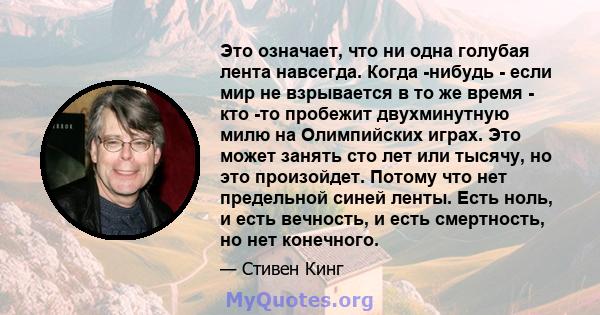 Это означает, что ни одна голубая лента навсегда. Когда -нибудь - если мир не взрывается в то же время - кто -то пробежит двухминутную милю на Олимпийских играх. Это может занять сто лет или тысячу, но это произойдет. Потому что нет предельной синей ленты. Есть ноль, и есть вечность, и есть смертность, но нет конечного.

— Стивен Кинг

MyQuotes.org